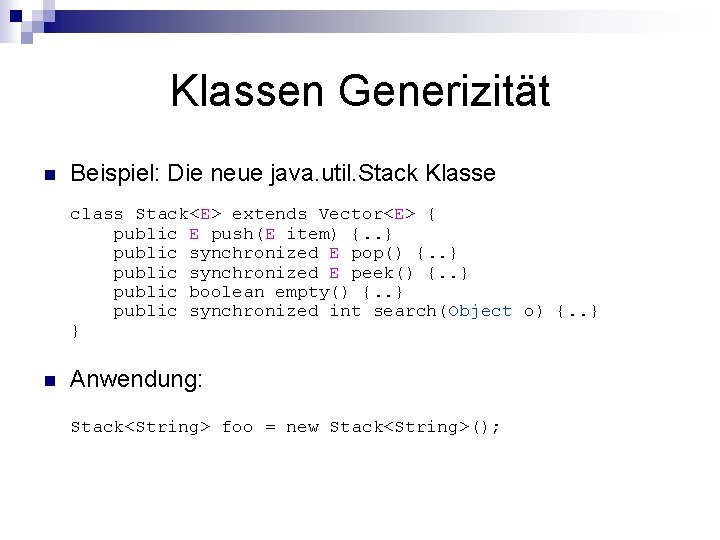 Klassen Generizität

Beispiel: Die neue java.util.Stack Klasse

class Stack<E> extends Vector<E> {
    public E push(E item) {..}
    public synchronized E pop() {..}
    public synchronized E peek() {..}
    public boolean empty() {..}
    public synchronized int search(Object o) {..}
}

Anwendung:

Stack<String> foo = new Stack<String>();